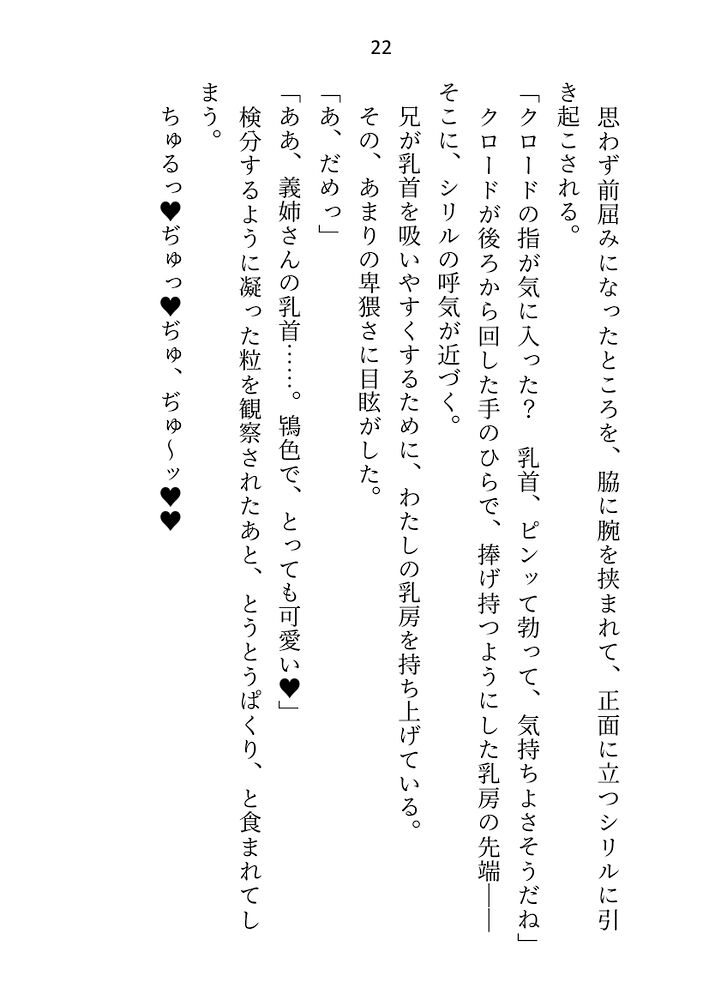 22

思わず前屈みになったところを、脇に腕を挟まれて、正面に立つシリルに引き起こされる。

「クロードの指が気に入った？　乳首、ピンッて勃って、気持ちよさそうだね」

クロードが後ろから回した手のひらで、捧げ持つようにした乳房の先端――そこに、シリルの呼気が近づく。

兄が乳首を吸いやすくするために、わたしの乳房を持ち上げている。

その、あまりの卑猥さに目眩がした。

「あ、だめっ」

「ああ、義姉さんの乳首……。鴇色で、とっても可愛い♥」

検分するように凝った粒を観察されたあと、とうとうぱくり、と食まれてしまう。

ちゅるっ♥ぢゅっ♥ぢゅ、ぢゅ～ッ♥♥